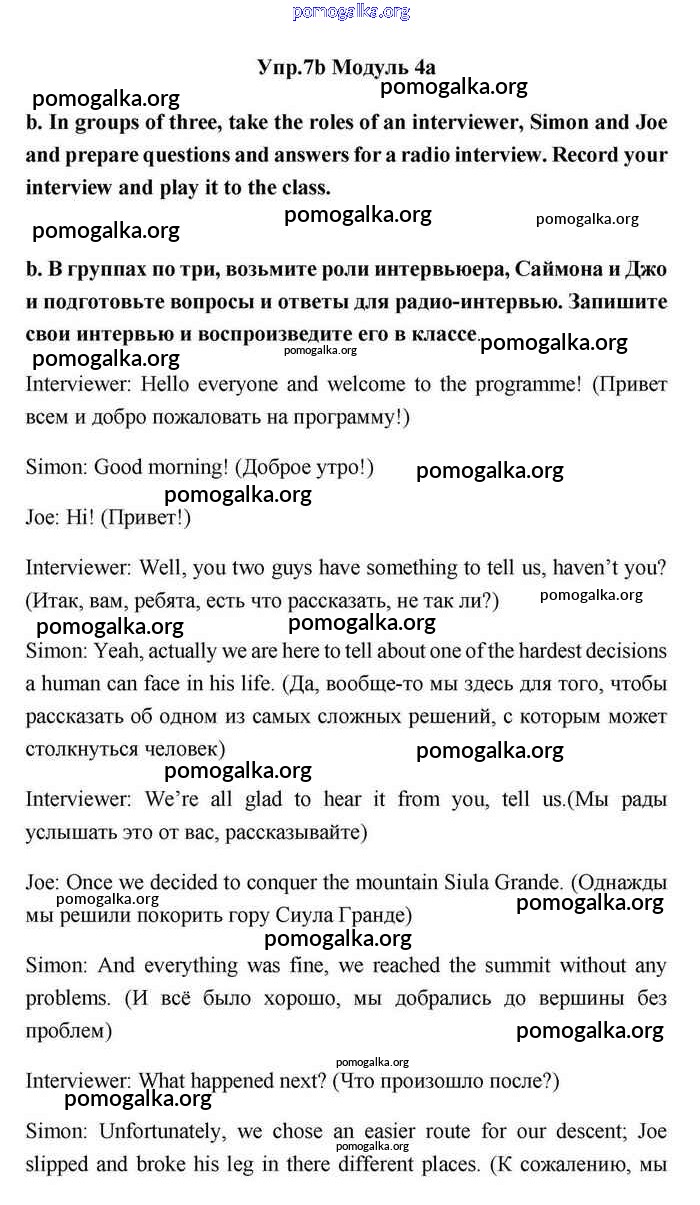 pomogalka.org

Упр.7b Модуль 4a

pomogalka.org pomogalka.org

b. In groups of three, take the roles of an interviewer, Simon and Joe and prepare questions and answers for a radio interview. Record your interview and play it to the class.

pomogalka.org pomogalka.org pomogalka.org

b. В группах по три, возьмите роли интервьюера, Саймона и Джо и подготовьте вопросы и ответы для радио-интервью. Запишите свои интервью и воспроизведите его в классе.

pomogalka.org pomogalka.org pomogalka.org

Interviewer: Hello everyone and welcome to the programme! (Привет всем и добро пожаловать на программу!)

Simon: Good morning! (Доброе утро!)

pomogalka.org pomogalka.org

Joe: Hi! (Привет!)

Interviewer: Well, you two guys have something to tell us, haven't you? (Итак, вам, ребята, есть что рассказать, не так ли?)

pomogalka.org pomogalka.org pomogalka.org

Simon: Yeah, actually we are here to tell about one of the hardest decisions a human can face in his life. (Да, вообще-то мы здесь для того, чтобы рассказать об одном из самых сложных решений, с которым может столкнуться человек)

pomogalka.org pomogalka.org

Interviewer: We're all glad to hear it from you, tell us.(Мы рады услышать это от вас, рассказывайте)

Joe: Once we decided to conquer the mountain Siula Grande. (Однажды мы решили покорить гору Сиула Гранде)

pomogalka.org pomogalka.org pomogalka.org

Simon: And everything was fine, we reached the summit without any problems. (И всё было хорошо, мы добрались до вершины без проблем)

pomogalka.org pomogalka.org

Interviewer: What happened next? (Что произошло после?)

pomogalka.org

Simon: Unfortunately, we chose an easier route for our descent; Joe slipped and broke his leg in there different places. (К сожалению, мы

pomogalka.org